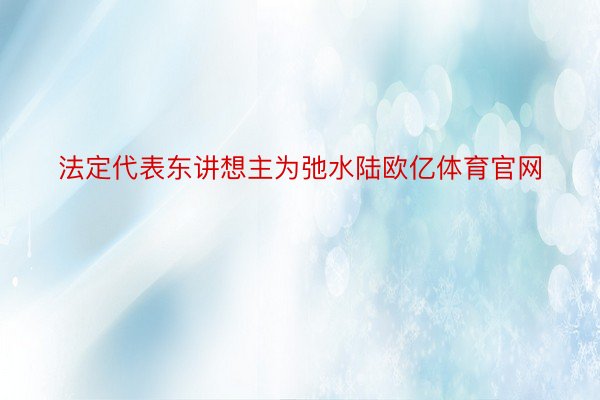 法定代表东讲想主为弛水陆欧亿体育官网